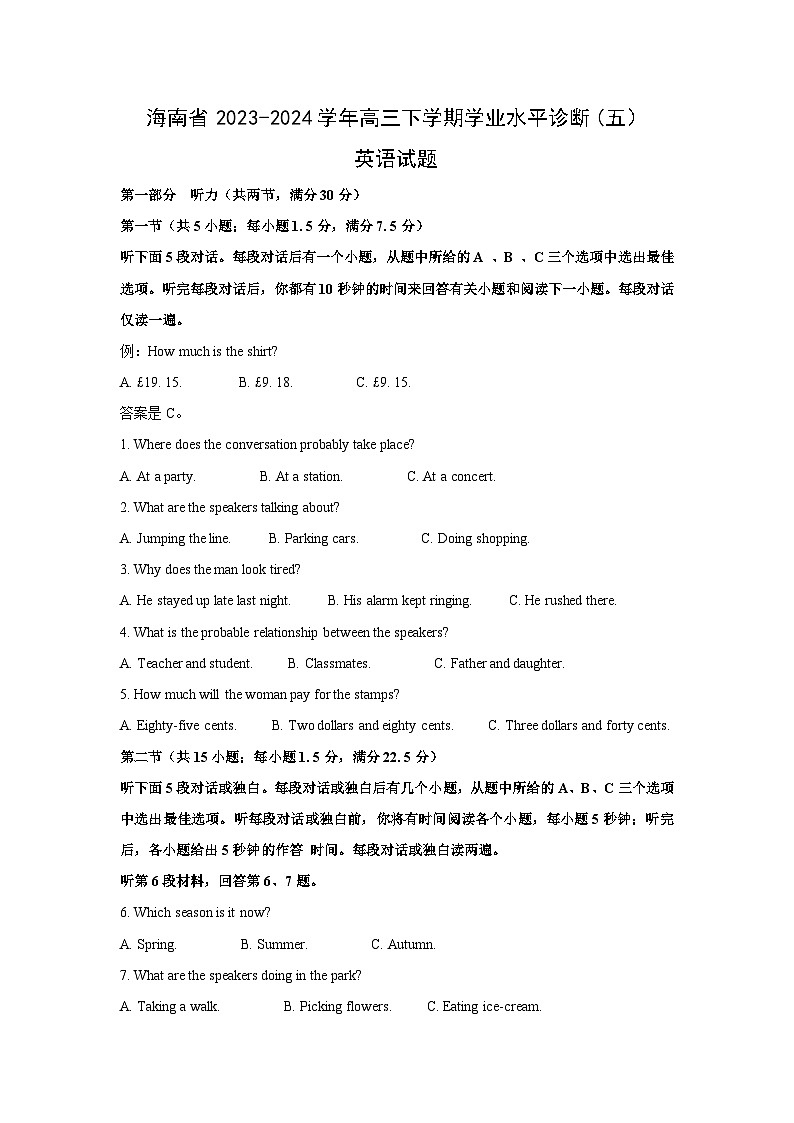 海南省 2023-2024 学年高三下学期学业水平诊断（五）

英语试题

第一部分　听力（共两节，满分 30 分）

第一节（共 5 小题；每小题 1.5 分，满分 7.5 分）

听下面 5 段对话。每段对话后有一个小题，从题中所给的 A 、B 、C 三个选项中选出最佳选项。听完每段对话后，你都有 10 秒钟的时间来回答有关小题和阅读下一小题。每段对话仅读一遍。

例：How much is the shirt?

A. £19. 15.　　B. £9. 18.　　C. £9. 15.

答案是 C。

1. Where does the conversation probably take place?

A. At a party.　　B. At a station.　　C. At a concert.

2. What are the speakers talking about?

A. Jumping the line.　　B. Parking cars.　　C. Doing shopping.

3. Why does the man look tired?

A. He stayed up late last night.　　B. His alarm kept ringing.　　C. He rushed there.

4. What is the probable relationship between the speakers?

A. Teacher and student.　　B. Classmates.　　C. Father and daughter.

5. How much will the woman pay for the stamps?

A. Eighty-five cents.　　B. Two dollars and eighty cents.　　C. Three dollars and forty cents.

第二节（共 15 小题；每小题 1.5 分，满分 22.5 分）

听下面 5 段对话或独白。每段对话或独白后有几个小题，从题中所给的 A、B、C 三个选项中选出最佳选项。听每段对话或独白前，你将有时间阅读各个小题，每小题 5 秒钟；听完后，各小题给出 5 秒钟的作答 时间。每段对话或独白读两遍。

听第 6 段材料，回答第 6、7 题。

6. Which season is it now?

A. Spring.　　B. Summer.　　C. Autumn.

7. What are the speakers doing in the park?

A. Taking a walk.　　B. Picking flowers.　　C. Eating ice-cream.